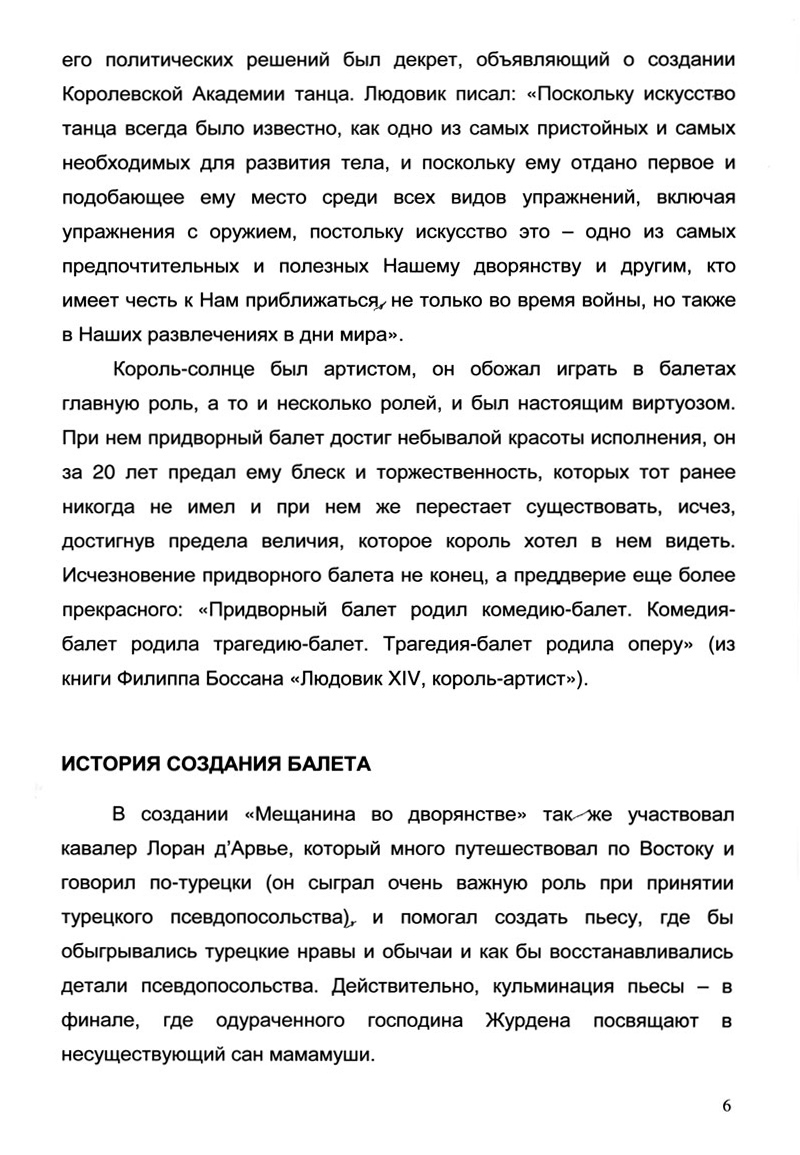 его политических решений был декрет, объявляющий о создании Королевской Академии танца. Людовик писал: «Поскольку искусство танца всегда было известно, как одно из самых пристойных и самых необходимых для развития тела, и поскольку ему отдано первое и подобающее ему место среди всех видов упражнений, включая упражнения с оружием, постольку искусство это – одно из самых предпочтительных и полезных Нашему дворянству и другим, кто имеет честь к Нам приближаться, не только во время войны, но также в Наших развлечениях в дни мира».

Король-солнце был артистом, он обожал играть в балетах главную роль, а то и несколько ролей, и был настоящим виртуозом. При нем придворный балет достиг небывалой красоты исполнения, он за 20 лет предал ему блеск и торжественность, которых тот ранее никогда не имел и при нем же перестает существовать, исчез, достигнув предела величия, которое король хотел в нем видеть. Исчезновение придворного балета не конец, а преддверие еще более прекрасного: «Придворный балет родил комедию-балет. Комедия-балет родила трагедию-балет. Трагедия-балет родила оперу» (из книги Филиппа Боссана «Людовик XIV, король-артист»).

ИСТОРИЯ СОЗДАНИЯ БАЛЕТА

В создании «Мещанина во дворянстве» так же участвовал кавалер Лоран д'Арвье, который много путешествовал по Востоку и говорил по-турецки (он сыграл очень важную роль при принятии турецкого псевдопосольства), и помогал создать пьесу, где бы обыгрывались турецкие нравы и обычаи и как бы восстанавливались детали псевдопосольства. Действительно, кульминация пьесы – в финале, где одураченного господина Журдена посвящают в несуществующий сан мамамуши.

6